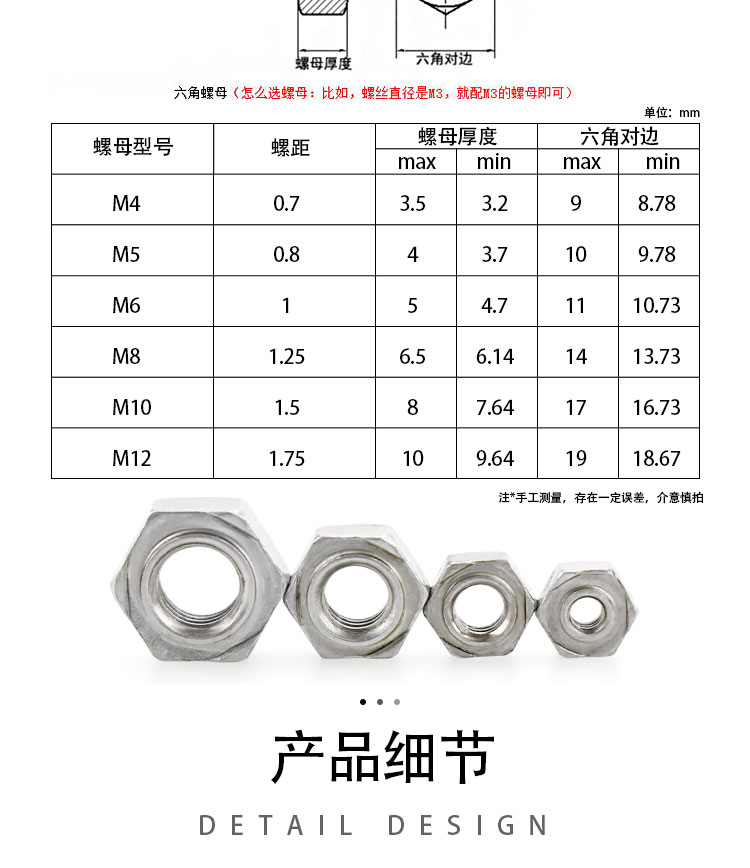 螺母厚度

六角对边

六角螺母（怎么选螺母：比如，螺丝直径是M3，就配M3的螺母即可）

单位：mm

| 螺母型号 | 螺距 | 螺母厚度 max | 螺母厚度 min | 六角对边 max | 六角对边 min |
|---|---|---|---|---|---|
| M4 | 0.7 | 3.5 | 3.2 | 9 | 8.78 |
| M5 | 0.8 | 4 | 3.7 | 10 | 9.78 |
| M6 | 1 | 5 | 4.7 | 11 | 10.73 |
| M8 | 1.25 | 6.5 | 6.14 | 14 | 13.73 |
| M10 | 1.5 | 8 | 7.64 | 17 | 16.73 |
| M12 | 1.75 | 10 | 9.64 | 19 | 18.67 |

注*手工测量，存在一定误差，介意慎拍

产品细节

DETAIL DESIGN